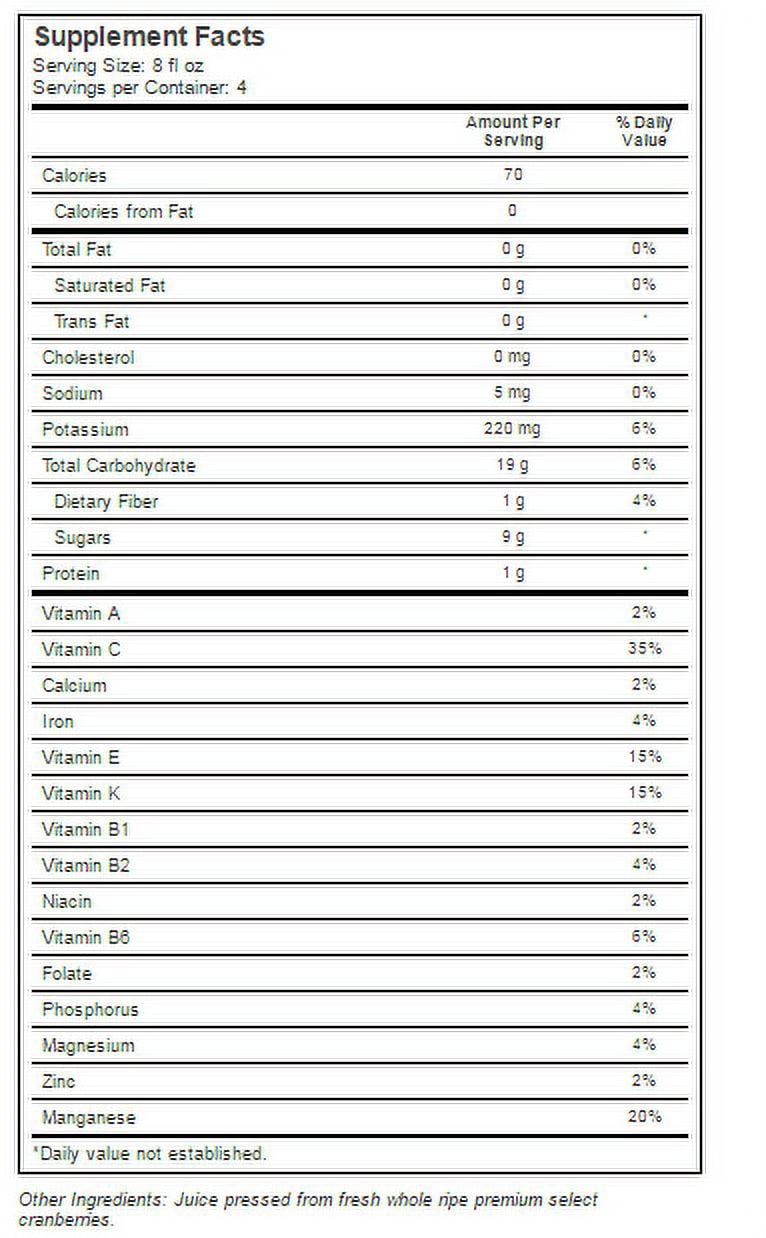 Supplement Facts
Serving Size: 8 fl oz
Servings per Container: 4

| | Amount Per Serving | % Daily Value |
|---|---|---|
| Calories | 70 | |
| Calories from Fat | 0 | |
| Total Fat | 0 g | 0% |
| Saturated Fat | 0 g | 0% |
| Trans Fat | 0 g | * |
| Cholesterol | 0 mg | 0% |
| Sodium | 5 mg | 0% |
| Potassium | 220 mg | 6% |
| Total Carbohydrate | 19 g | 6% |
| Dietary Fiber | 1 g | 4% |
| Sugars | 9 g | * |
| Protein | 1 g | * |
| Vitamin A | | 2% |
| Vitamin C | | 35% |
| Calcium | | 2% |
| Iron | | 4% |
| Vitamin E | | 15% |
| Vitamin K | | 15% |
| Vitamin B1 | | 2% |
| Vitamin B2 | | 4% |
| Niacin | | 2% |
| Vitamin B6 | | 6% |
| Folate | | 2% |
| Phosphorus | | 4% |
| Magnesium | | 4% |
| Zinc | | 2% |
| Manganese | | 20% |

*Daily value not established.

Other Ingredients: Juice pressed from fresh whole ripe premium select cranberries.